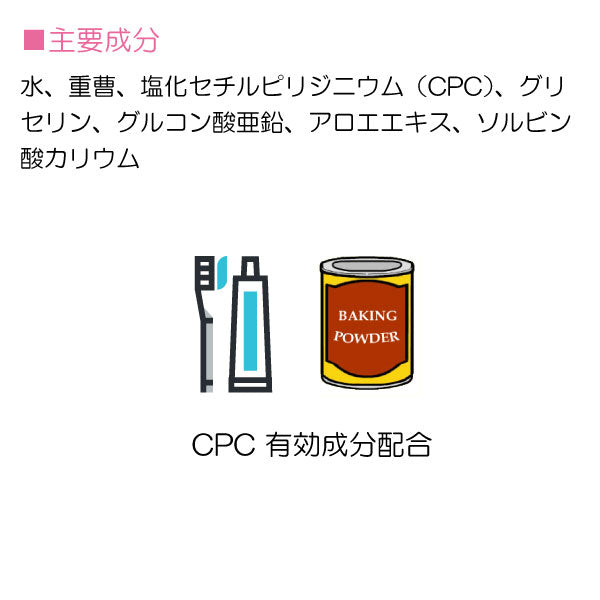 ■主要成分

水、重曹、塩化セチルピリジニウム（CPC）、グリセリン、グルコン酸亜鉛、アロエエキス、ソルビン酸カリウム

BAKING POWDER

CPC 有効成分配合